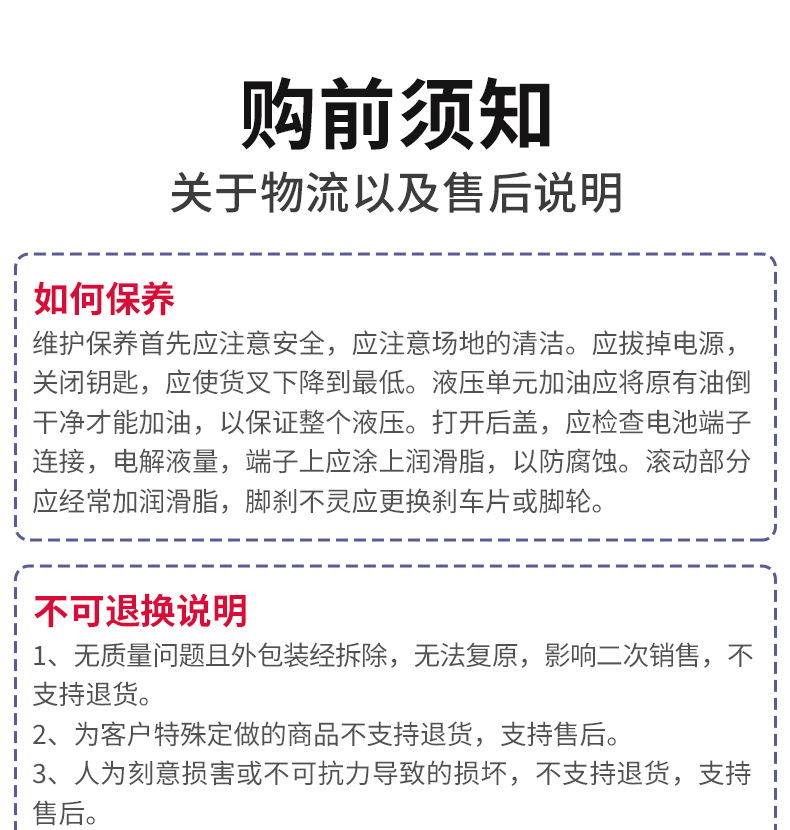 购前须知

关于物流以及售后说明

如何保养

维护保养首先应注意安全，应注意场地的清洁。应拔掉电源，关闭钥匙，应使货叉下降到最低。液压单元加油应将原有油倒干净才能加油，以保证整个液压。打开后盖，应检查电池端子连接，电解液量，端子上应涂上润滑脂，以防腐蚀。滚动部分应经常加润滑脂，脚刹不灵应更换刹车片或脚轮。

不可退换说明

1、无质量问题且外包装经拆除，无法复原，影响二次销售，不支持退货。

2、为客户特殊定做的商品不支持退货，支持售后。

3、人为刻意损害或不可抗力导致的损坏，不支持退货，支持售后。